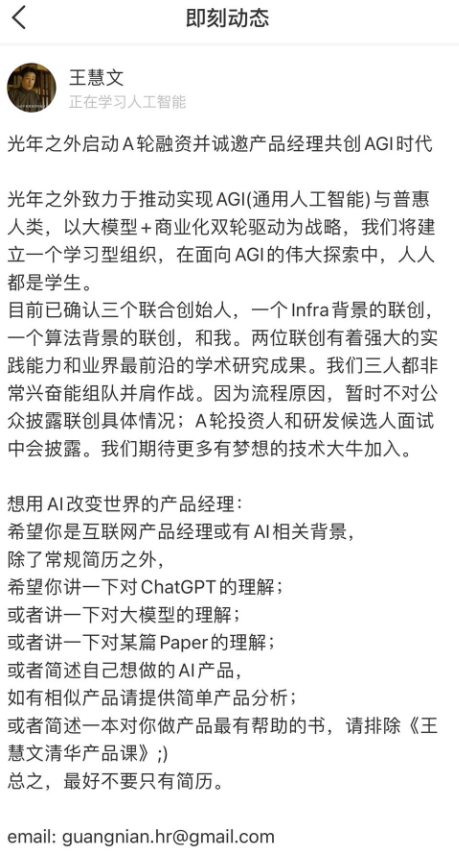 即刻动态

王慧文
正在学习人工智能

光年之外启动A轮融资并诚邀产品经理共创AGI时代

光年之外致力于推动实现AGI(通用人工智能)与普惠人类，以大模型+商业化双轮驱动为战略，我们将建立一个学习型组织，在面向AGI的伟大探索中，人人都是学生。
目前已确认三个联合创始人，一个Infra背景的联创，一个算法背景的联创，和我。两位联创有着强大的实践能力和业界最前沿的学术研究成果。我们三人都非常兴奋能组队并肩作战。因为流程原因，暂时不对公众披露联创具体情况；A轮投资人和研发候选人面试中会披露。我们期待更多有梦想的技术大牛加入。

想用AI改变世界的产品经理：
希望你是互联网产品经理或有AI相关背景，
除了常规简历之外，
希望你讲一下对ChatGPT的理解；
或者讲一下对大模型的理解；
或者讲一下对某篇Paper的理解；
或者简述自己想做的AI产品，
如有相似产品请提供简单产品分析；
或者简述一本对你做产品最有帮助的书，请排除《王慧文清华产品课》;)
总之，最好不要只有简历。

email: guangnian.hr@gmail.com